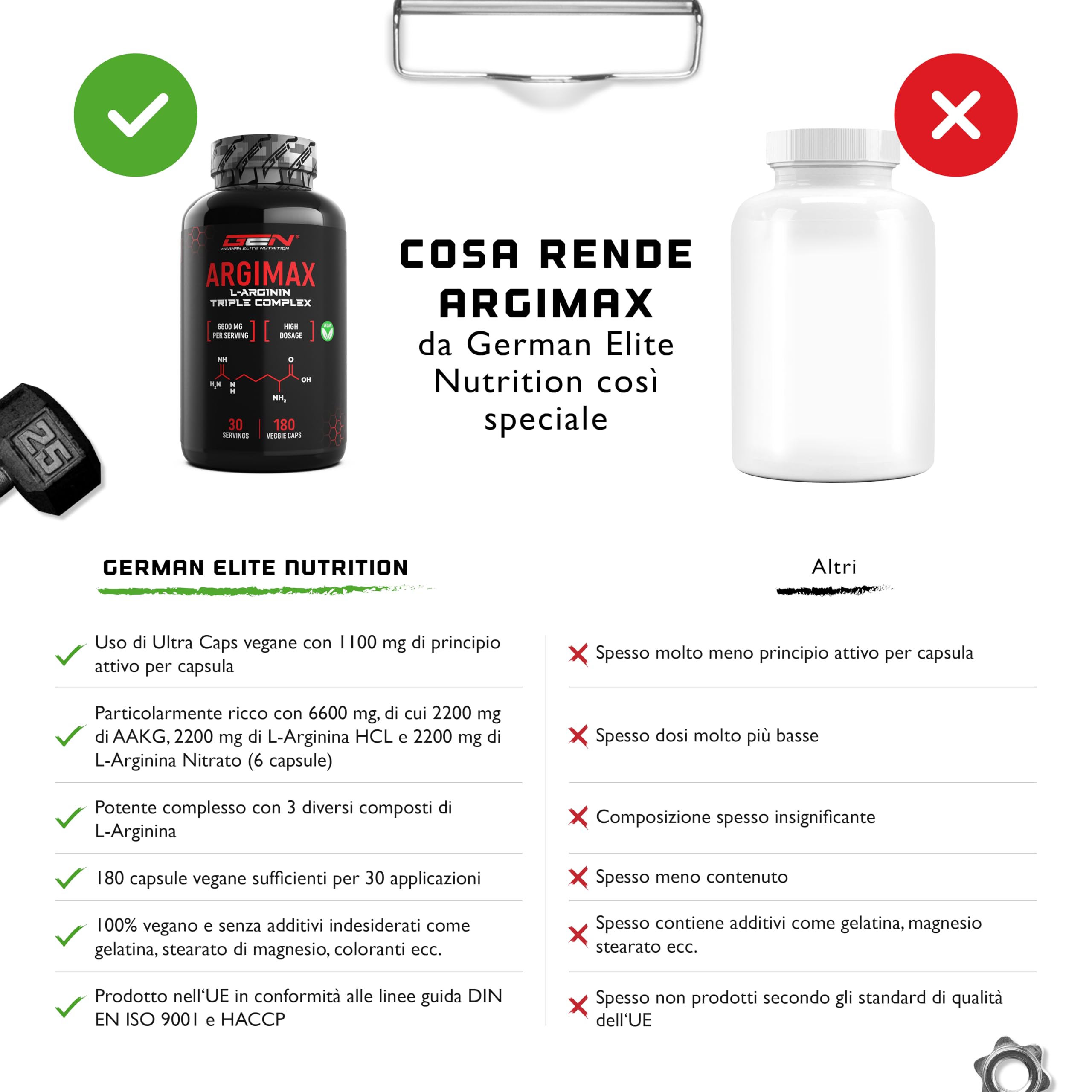 GEN
GERMAN ELITE NUTRITION
ARGIMAX
L-ARGININ
TRIPLE COMPLEX
6600 MG PER SERVING
HIGH DOSAGE
VEGAN
NH
O
OH
$H_2N$
N
H
$NH_2$
30 SERVINGS
180 VEGGIE CAPS

25

COSA RENDE ARGIMAX
da German Elite Nutrition così speciale

GERMAN ELITE NUTRITION

✓ Uso di Ultra Caps vegane con 1100 mg di principio attivo per capsula

✓ Particolarmente ricco con 6600 mg, di cui 2200 mg di AAKG, 2200 mg di L-Arginina HCL e 2200 mg di L-Arginina Nitrato (6 capsule)

✓ Potente complesso con 3 diversi composti di L-Arginina

✓ 180 capsule vegane sufficienti per 30 applicazioni

✓ 100% vegano e senza additivi indesiderati come gelatina, stearato di magnesio, coloranti ecc.

✓ Prodotto nell'UE in conformità alle linee guida DIN EN ISO 9001 e HACCP

Altri

✗ Spesso molto meno principio attivo per capsula

✗ Spesso dosi molto più basse

✗ Composizione spesso insignificante

✗ Spesso meno contenuto

✗ Spesso contiene additivi come gelatina, magnesio stearato ecc.

✗ Spesso non prodotti secondo gli standard di qualità dell'UE